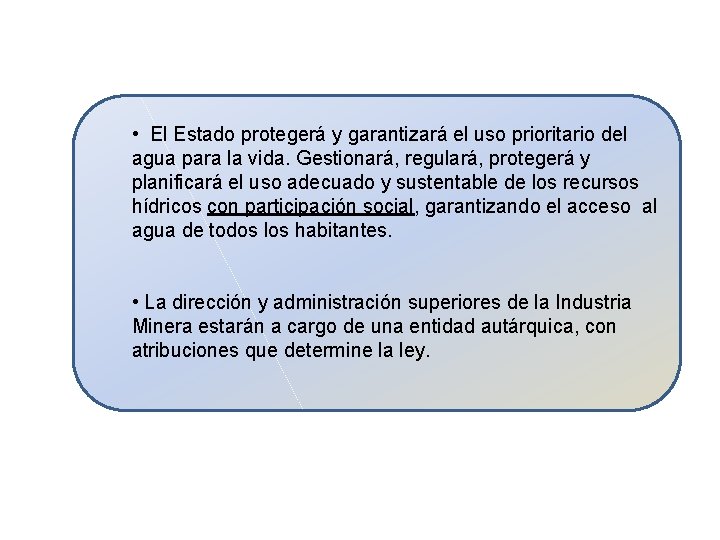 • El Estado protegerá y garantizará el uso prioritario del agua para la vida. Gestionará, regulará, protegerá y planificará el uso adecuado y sustentable de los recursos hídricos con participación social, garantizando el acceso al agua de todos los habitantes.

• La dirección y administración superiores de la Industria Minera estarán a cargo de una entidad autárquica, con atribuciones que determine la ley.